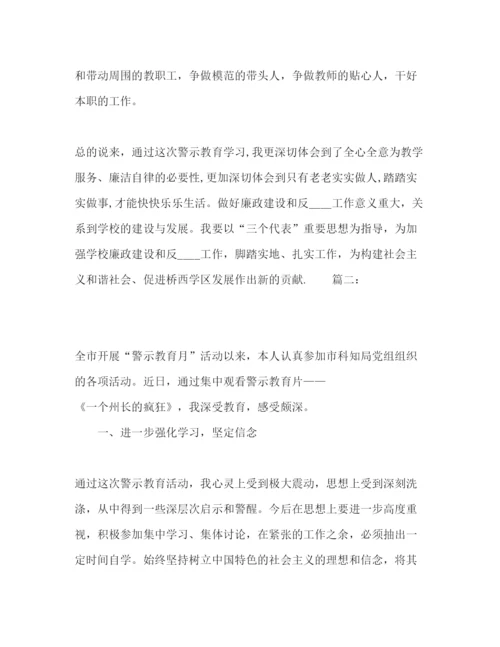 和带动周围的教职工，争做模范的带头人，争做教师的贴心人，干好本职的工作。

总的说来，通过这次警示教育学习，我更深切体会到了全心全意为教学服务、廉洁自律的必要性，更加深切体会到只有老老实实做人，踏踏实实做事，才能快快乐乐生活。做好廉政建设和反____工作意义重大，关系到学校的建设与发展。我要以“三个代表”重要思想为指导，为加强学校廉政建设和反____工作，脚踏实地、扎实工作，为构建社会主义和谐社会、促进桥西学区发展作出新的贡献.　　篇二：

全市开展“警示教育月”活动以来，本人认真参加市科知局党组组织的各项活动。近日，通过集中观看警示教育片——《一个州长的疯狂》，我深受教育，感受颇深。

一、进一步强化学习，坚定信念

通过这次警示教育活动，我心灵上受到极大震动，思想上受到深刻洗涤，从中得到一些深层次启示和警醒。今后在思想上要进一步高度重视，积极参加集中学习、集体讨论，在紧张的工作之余，必须抽出一定时间自学。始终坚持树立中国特色的社会主义的理想和信念，将其